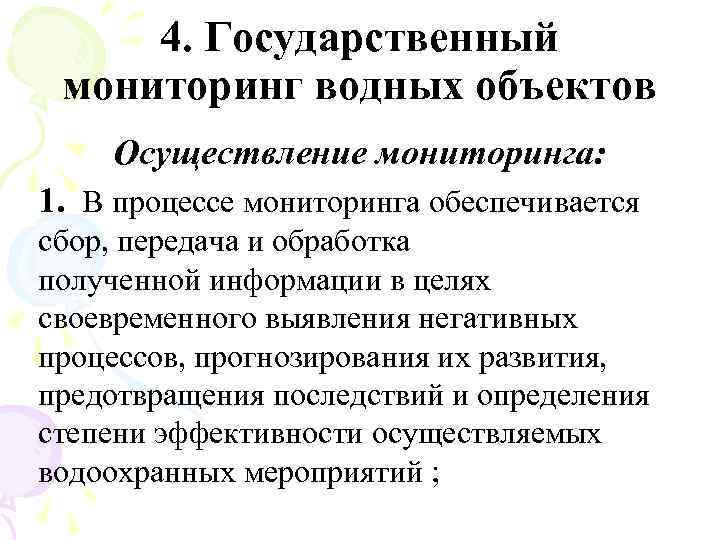 4. Государственный мониторинг водных объектов

Осуществление мониторинга:

1. В процессе мониторинга обеспечивается сбор, передача и обработка полученной информации в целях своевременного выявления негативных процессов, прогнозирования их развития, предотвращения последствий и определения степени эффективности осуществляемых водоохранных мероприятий ;